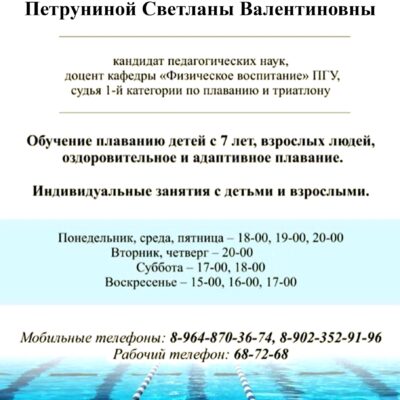 Петруниной Светланы Валентиновны

кандидат педагогических наук,
доцент кафедры «Физическое воспитание» ПГУ,
судья 1-й категории по плаванию и триатлону

Обучение плаванию детей с 7 лет, взрослых людей, оздоровительное и адаптивное плавание.

Индивидуальные занятия с детьми и взрослыми.

Понедельник, среда, пятница – 18-00, 19-00, 20-00
Вторник, четверг – 20-00
Суббота – 17-00, 18-00
Воскресенье – 15-00, 16-00, 17-00

Мобильные телефоны: 8-964-870-36-74, 8-902-352-91-96
Рабочий телефон: 68-72-68